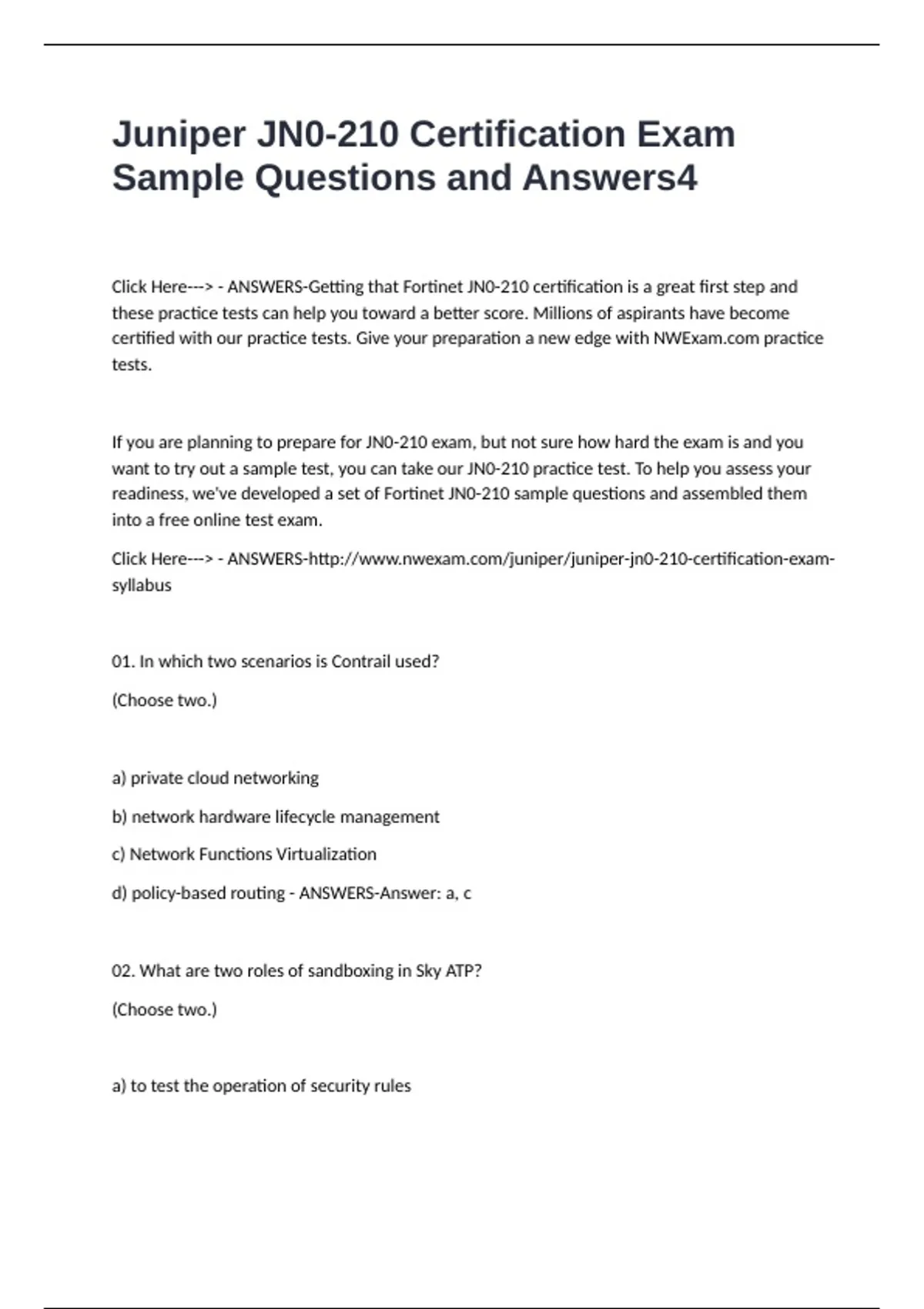 Juniper JN0-210 Certification Exam Sample Questions and Answers4

Click Here---> - ANSWERS-Getting that Fortinet JN0-210 certification is a great first step and these practice tests can help you toward a better score. Millions of aspirants have become certified with our practice tests. Give your preparation a new edge with NWExam.com practice tests.

If you are planning to prepare for JN0-210 exam, but not sure how hard the exam is and you want to try out a sample test, you can take our JN0-210 practice test. To help you assess your readiness, we've developed a set of Fortinet JN0-210 sample questions and assembled them into a free online test exam.

Click Here---> - ANSWERS-http://www.nwexam.com/juniper/juniper-jn0-210-certification-exam-syllabus

01. In which two scenarios is Contrail used?

(Choose two.)

a) private cloud networking

b) network hardware lifecycle management

c) Network Functions Virtualization

d) policy-based routing - ANSWERS-Answer: a, c

02. What are two roles of sandboxing in Sky ATP?

(Choose two.)

a) to test the operation of security rules